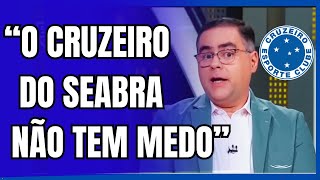 “O CRUZEIRO DO SEABRA NÃO TEM MEDO”

CRUZEIRO ESPORTE CLUBE